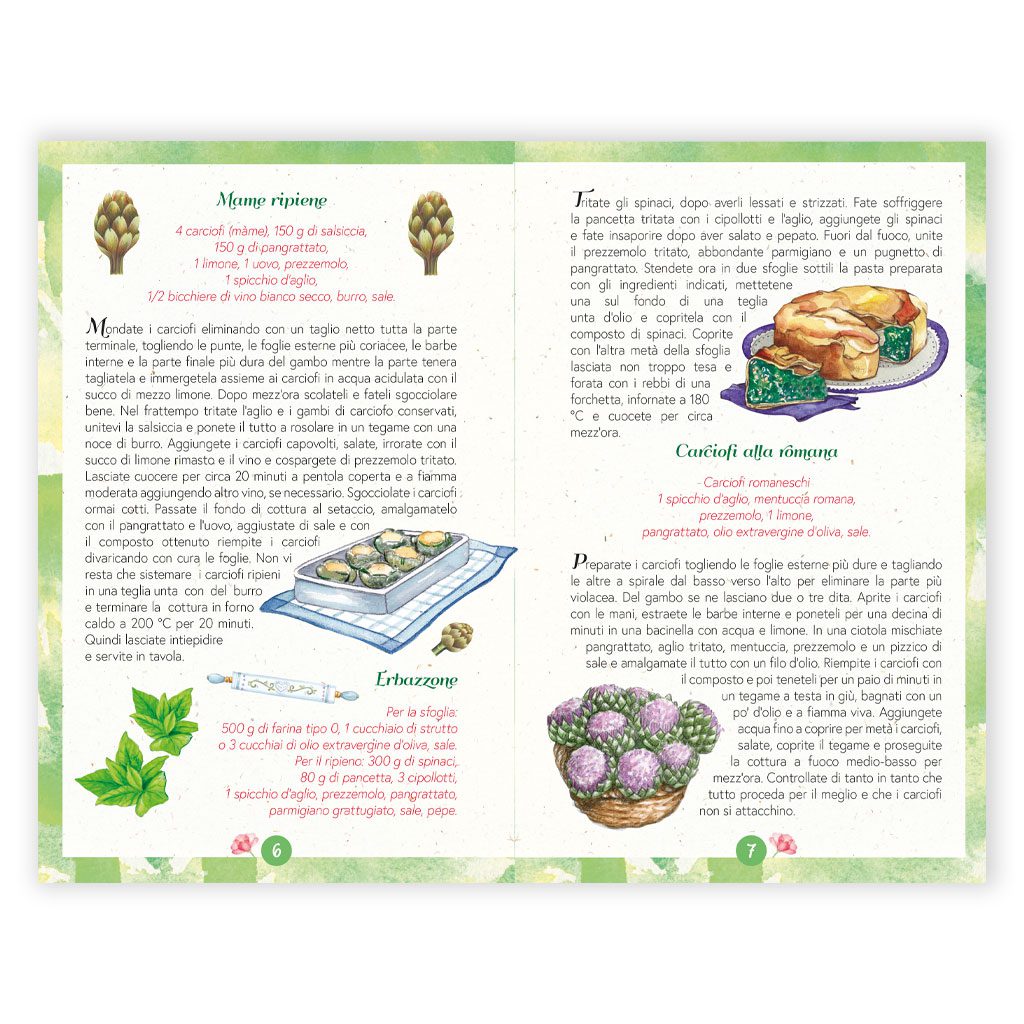 Mame ripiene

4 carciofi (màme), 150 g di salsiccia,
150 g di pangrattato,
1 limone, 1 uovo, prezzemolo,
1 spicchio d'aglio,
1/2 bicchiere di vino bianco secco, burro, sale.

Mondate i carciofi eliminando con un taglio netto tutta la parte terminale, togliendo le punte, le foglie esterne più coriacee, le barbe interne e la parte finale più dura del gambo mentre la parte tenera tagliatela e immergetela assieme ai carciofi in acqua acidulata con il succo di mezzo limone. Dopo mezz'ora scolateli e fateli sgocciolare bene. Nel frattempo tritate l'aglio e i gambi di carciofo conservati, unitevi la salsiccia e ponete il tutto a rosolare in un tegame con una noce di burro. Aggiungete i carciofi capovolti, salate, irrorate con il succo di limone rimasto e il vino e cospargete di prezzemolo tritato. Lasciate cuocere per circa 20 minuti a pentola coperta e a fiamma moderata aggiungendo altro vino, se necessario. Sgocciolate i carciofi ormai cotti. Passate il fondo di cottura al setaccio, amalgamatelo con il pangrattato e l'uovo, aggiustate di sale e con il composto ottenuto riempite i carciofi divaricando con cura le foglie. Non vi resta che sistemare i carciofi ripieni in una teglia unta con del burro e terminare la cottura in forno caldo a 200 °C per 20 minuti. Quindi lasciate intiepidire e servite in tavola.

Erbazzone

Per la sfoglia:
500 g di farina tipo 0, 1 cucchiaio di strutto
o 3 cucchiai di olio extravergine d'oliva, sale.
Per il ripieno: 300 g di spinaci,
80 g di pancetta, 3 cipollotti,
1 spicchio d'aglio, prezzemolo, pangrattato,
parmigiano grattugiato, sale, pepe.

6

Tritate gli spinaci, dopo averli lessati e strizzati. Fate soffriggere la pancetta tritata con i cipollotti e l'aglio, aggiungete gli spinaci e fate insaporire dopo aver salato e pepato. Fuori dal fuoco, unite il prezzemolo tritato, abbondante parmigiano e un pugnetto di pangrattato. Stendete ora in due sfoglie sottili la pasta preparata con gli ingredienti indicati, mettetene una sul fondo di una teglia unta d'olio e copritela con il composto di spinaci. Coprite con l'altra metà della sfoglia lasciata non troppo tesa e forata con i rebbi di una forchetta, infornate a 180 °C e cuocete per circa mezz'ora.

Carciofi alla romana

- Carciofi romaneschi
1 spicchio d'aglio, mentuccia romana,
prezzemolo, 1 limone,
pangrattato, olio extravergine d'oliva, sale.

Preparate i carciofi togliendo le foglie esterne più dure e tagliando le altre a spirale dal basso verso l'alto per eliminare la parte più violacea. Del gambo se ne lasciano due o tre dita. Aprite i carciofi con le mani, estraete le barbe interne e poneteli per una decina di minuti in una bacinella con acqua e limone. In una ciotola mischiate pangrattato, aglio tritato, mentuccia, prezzemolo e un pizzico di sale e amalgamate il tutto con un filo d'olio. Riempite i carciofi con il composto e poi teneteli per un paio di minuti in un tegame a testa in giù, bagnati con un po' d'olio e a fiamma viva. Aggiungete acqua fino a coprire per metà i carciofi, salate, coprite il tegame e proseguite la cottura a fuoco medio-basso per mezz'ora. Controllate di tanto in tanto che tutto proceda per il meglio e che i carciofi non si attacchino.

7